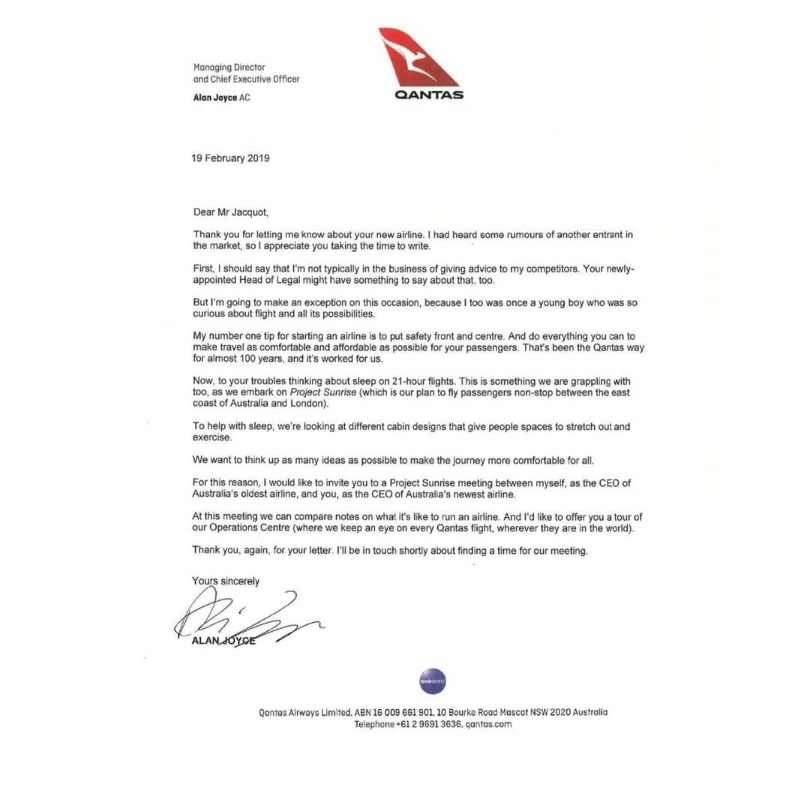 Managing Director
and Chief Executive Officer
Alan Joyce AC

QANTAS

19 February 2019

Dear Mr Jacquot,

Thank you for letting me know about your new airline. I had heard some rumours of another entrant in the market, so I appreciate you taking the time to write.

First, I should say that I'm not typically in the business of giving advice to my competitors. Your newly-appointed Head of Legal might have something to say about that, too.

But I'm going to make an exception on this occasion, because I too was once a young boy who was so curious about flight and all its possibilities.

My number one tip for starting an airline is to put safety front and centre. And do everything you can to make travel as comfortable and affordable as possible for your passengers. That's been the Qantas way for almost 100 years, and it's worked for us.

Now, to your troubles thinking about sleep on 21-hour flights. This is something we are grappling with too, as we embark on Project Sunrise (which is our plan to fly passengers non-stop between the east coast of Australia and London).

To help with sleep, we're looking at different cabin designs that give people spaces to stretch out and exercise.

We want to think up as many ideas as possible to make the journey more comfortable for all.

For this reason, I would like to invite you to a Project Sunrise meeting between myself, as the CEO of Australia's oldest airline, and you, as the CEO of Australia's newest airline.

At this meeting we can compare notes on what it's like to run an airline. And I'd like to offer you a tour of our Operations Centre (where we keep an eye on every Qantas flight, wherever they are in the world).

Thank you, again, for your letter. I'll be in touch shortly about finding a time for our meeting.

Yours sincerely

ALAN JOYCE

oneworld

Qantas Airways Limited, ABN 16 009 661 901, 10 Bourke Road Mascot NSW 2020 Australia
Telephone +61 2 9691 3636, qantas.com